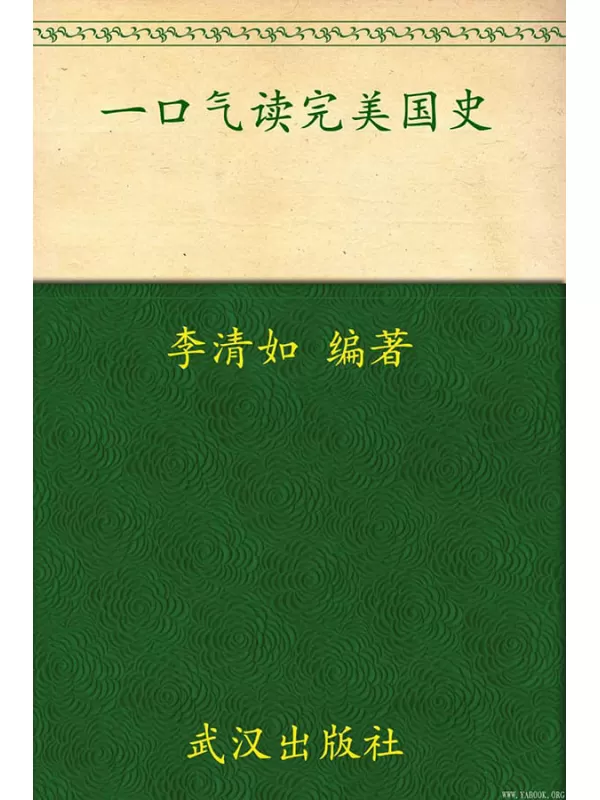 一口气读完美国史

李清如 编著

武汉出版社

WWW.YABOOK.ORG